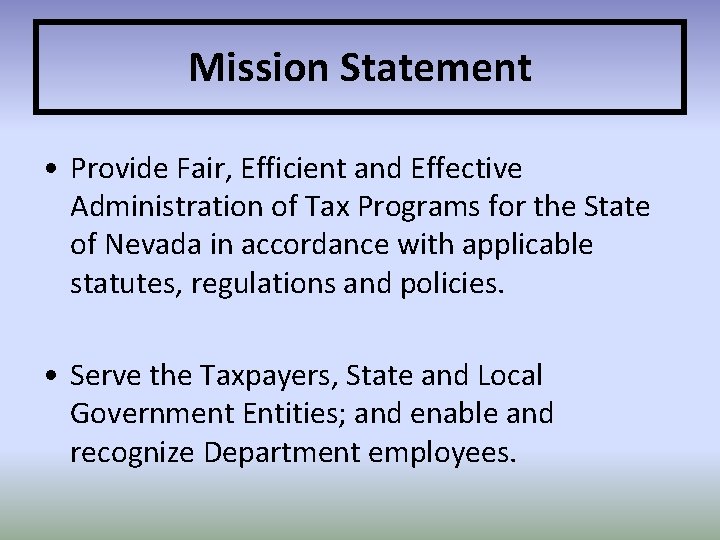 Mission Statement

• Provide Fair, Efficient and Effective Administration of Tax Programs for the State of Nevada in accordance with applicable statutes, regulations and policies.

• Serve the Taxpayers, State and Local Government Entities; and enable and recognize Department employees.